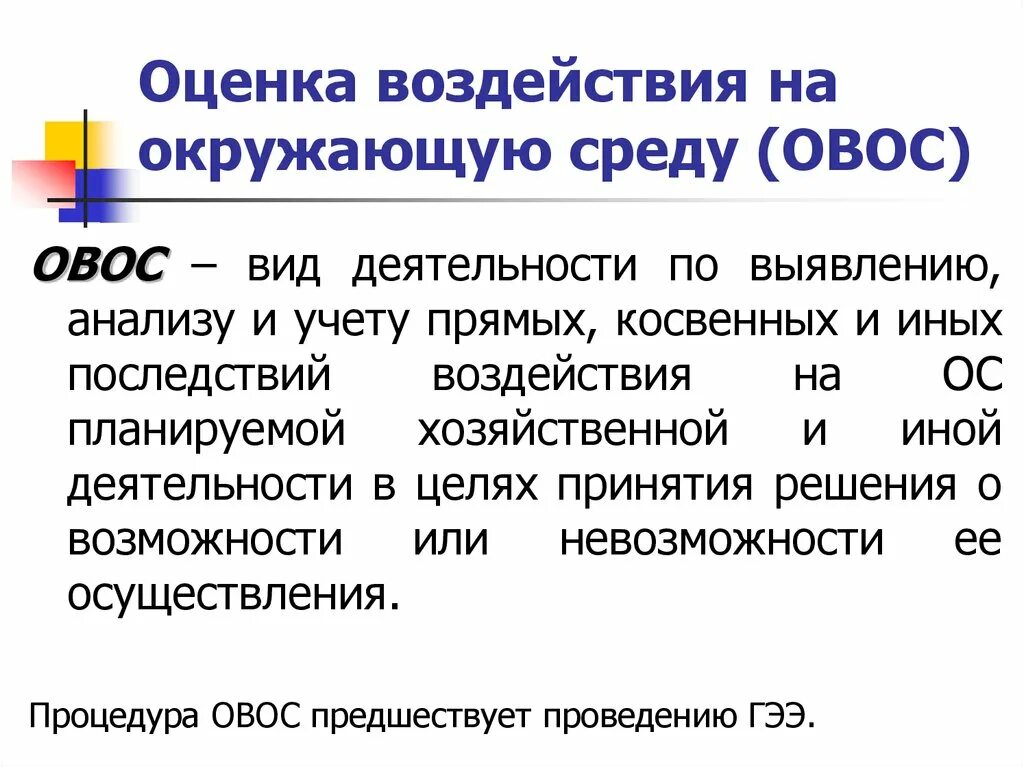 Оценка воздействия на окружающую среду (ОВОС)

ОВОС – вид деятельности по выявлению, анализу и учету прямых, косвенных и иных последствий воздействия на ОС планируемой хозяйственной и иной деятельности в целях принятия решения о возможности или невозможности ее осуществления.

Процедура ОВОС предшествует проведению ГЭЭ.